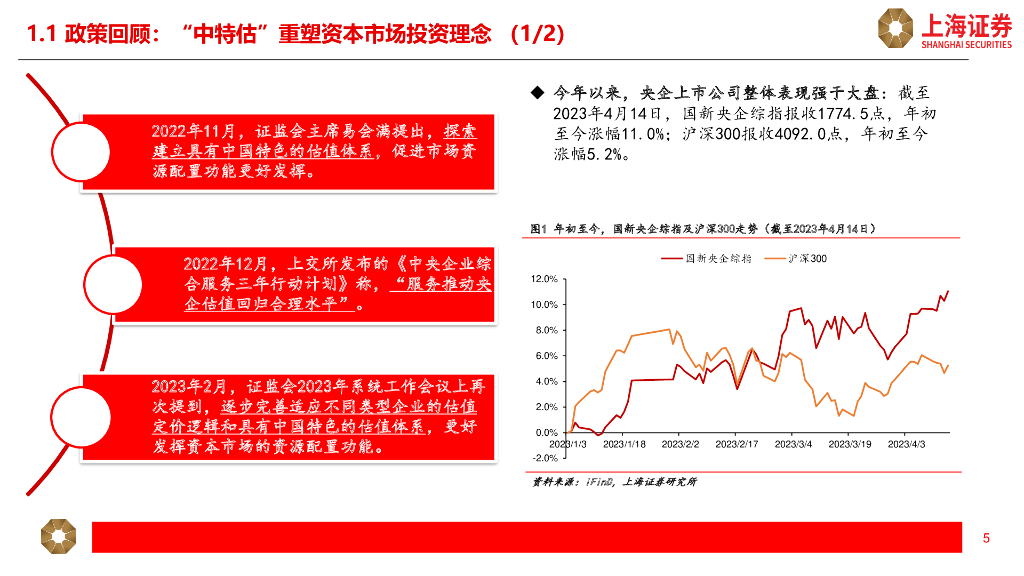 1.1 政策回顾：“中特估”重塑资本市场投资理念 （1/2）

上海证券
SHANGHAI SECURITIES

2022年11月，证监会主席易会满提出，探索建立具有中国特色的估值体系，促进市场资源配置功能更好发挥。

2022年12月，上交所发布的《中央企业综合服务三年行动计划》称，“服务推动央企估值回归合理水平”。

2023年2月，证监会2023年系统工作会议上再次提到，逐步完善适应不同类型企业的估值定价逻辑和具有中国特色的估值体系，更好发挥资本市场的资源配置功能。

◆ 今年以来，央企上市公司整体表现强于大盘：截至2023年4月14日，国新央企综指报收1774.5点，年初至今涨幅11.0%；沪深300报收4092.0点，年初至今涨幅5.2%。

图1 年初至今，国新央企综指及沪深300走势（截至2023年4月14日）

国新央企综指 沪深300

12.0%
10.0%
8.0%
6.0%
4.0%
2.0%
0.0%
-2.0%
2023/1/3 2023/1/18 2023/2/2 2023/2/17 2023/3/4 2023/3/19 2023/4/3

资料来源：iFinD，上海证券研究所

5